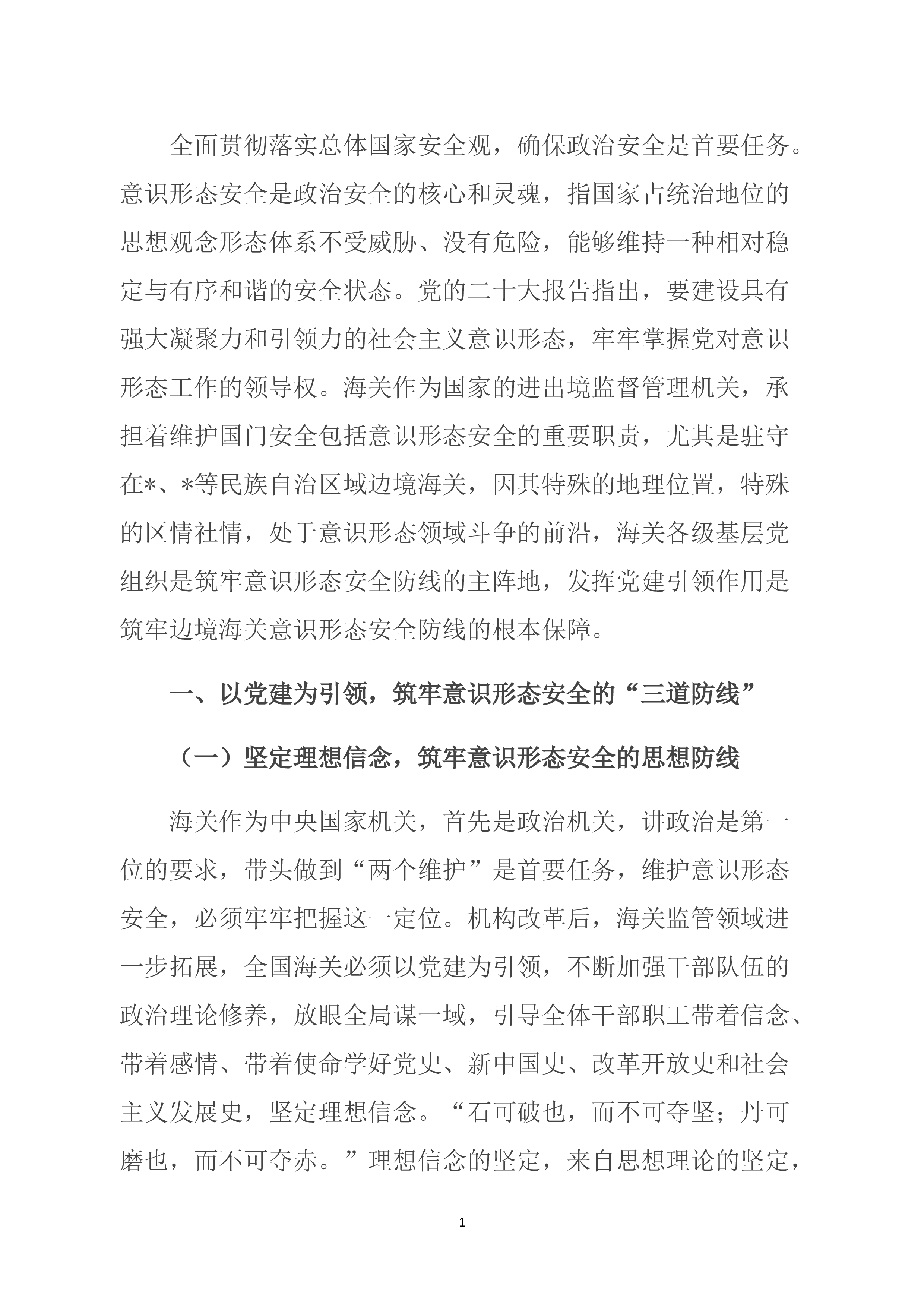 全面贯彻落实总体国家安全观，确保政治安全是首要任务。意识形态安全是政治安全的核心和灵魂，指国家占统治地位的思想观念形态体系不受威胁、没有危险，能够维持一种相对稳定与有序和谐的安全状态。党的二十大报告指出，要建设具有强大凝聚力和引领力的社会主义意识形态，牢牢掌握党对意识形态工作的领导权。海关作为国家的进出境监督管理机关，承担着维护国门安全包括意识形态安全的重要职责，尤其是驻守在*、*等民族自治区域边境海关，因其特殊的地理位置，特殊的区情社情，处于意识形态领域斗争的前沿，海关各级基层党组织是筑牢意识形态安全防线的主阵地，发挥党建引领作用是筑牢边境海关意识形态安全防线的根本保障。

一、以党建为引领，筑牢意识形态安全的“三道防线”

（一）坚定理想信念，筑牢意识形态安全的思想防线

海关作为中央国家机关，首先是政治机关，讲政治是第一位的要求，带头做到“两个维护”是首要任务，维护意识形态安全，必须牢牢把握这一定位。机构改革后，海关监管领域进一步拓展，全国海关必须以党建为引领，不断加强干部队伍的政治理论修养，放眼全局谋一域，引导全体干部职工带着信念、带着感情、带着使命学好党史、新中国史、改革开放史和社会主义发展史，坚定理想信念。“石可破也，而不可夺坚；丹可磨也，而不可夺赤。”理想信念的坚定，来自思想理论的坚定，

1